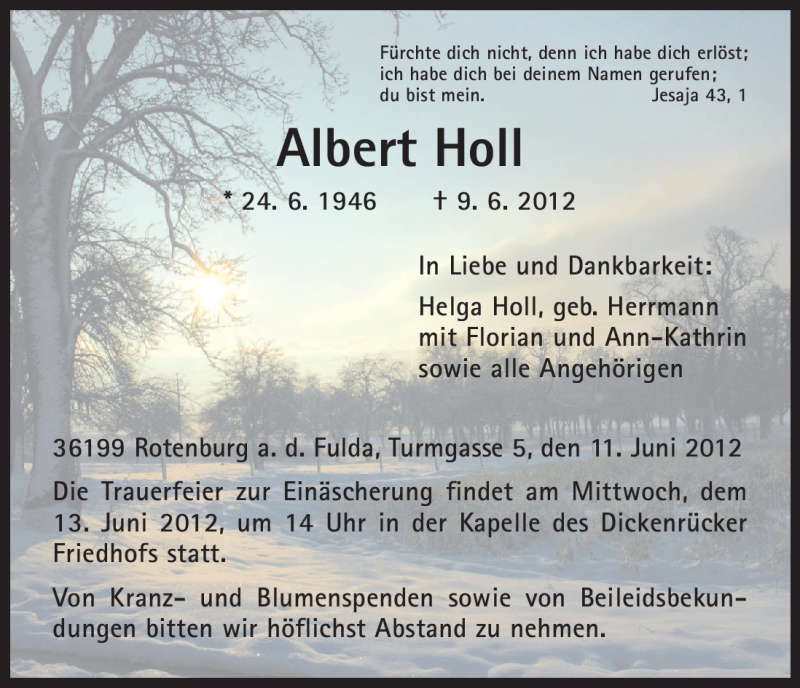 Fürchte dich nicht, denn ich habe dich erlöst; ich habe dich bei deinem Namen gerufen; du bist mein. Jesaja 43, 1

Albert Holl

* 24. 6. 1946 † 9. 6. 2012

In Liebe und Dankbarkeit:

Helga Holl, geb. Herrmann
mit Florian und Ann-Kathrin
sowie alle Angehörigen

36199 Rotenburg a. d. Fulda, Turmgasse 5, den 11. Juni 2012

Die Trauerfeier zur Einäscherung findet am Mittwoch, dem 13. Juni 2012, um 14 Uhr in der Kapelle des Dickenrücker Friedhofs statt.

Von Kranz- und Blumenspenden sowie von Beileidsbekundungen bitten wir höflichst Abstand zu nehmen.